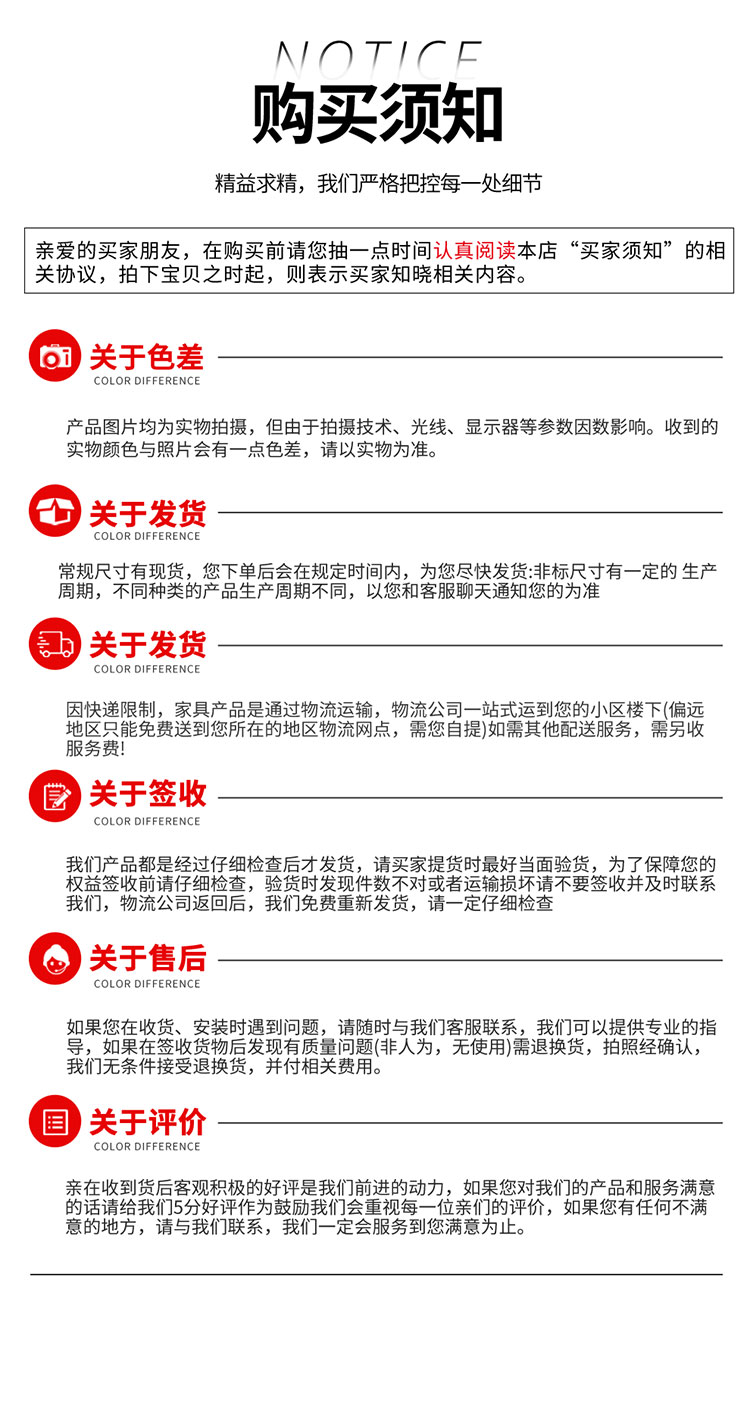 NOTICE
购买须知

精益求精，我们严格把控每一处细节

亲爱的买家朋友，在购买前请您抽一点时间认真阅读本店“买家须知”的相关协议，拍下宝贝之时起，则表示买家知晓相关内容。

关于色差
COLOR DIFFERENCE

产品图片均为实物拍摄，但由于拍摄技术、光线、显示器等参数因数影响。收到的实物颜色与照片会有一点色差，请以实物为准。

关于发货
COLOR DIFFERENCE

常规尺寸有现货，您下单后会在规定时间内，为您尽快发货:非标尺寸有一定的 生产周期，不同种类的产品生产周期不同，以您和客服聊天通知您的为准

关于发货
COLOR DIFFERENCE

因快递限制，家具产品是通过物流运输，物流公司一站式运到您的小区楼下(偏远地区只能免费送到您所在的地区物流网点，需您自提)如需其他配送服务，需另收服务费!

关于签收
COLOR DIFFERENCE

我们产品都是经过仔细检查后才发货，请买家提货时最好当面验货，为了保障您的权益签收前请仔细检查，验货时发现件数不对或者运输损坏请不要签收并及时联系我们，物流公司返回后，我们免费重新发货，请一定仔细检查

关于售后
COLOR DIFFERENCE

如果您在收货、安装时遇到问题，请随时与我们客服联系，我们可以提供专业的指导，如果在签收货物后发现有质量问题(非人为，无使用)需退换货，拍照经确认，我们无条件接受退换货，并付相关费用。

关于评价
COLOR DIFFERENCE

亲在收到货后客观积极的好评是我们前进的动力，如果您对我们的产品和服务满意的话请给我们5分好评作为鼓励我们会重视每一位亲们的评价，如果您有任何不满意的地方，请与我们联系，我们一定会服务到您满意为止。